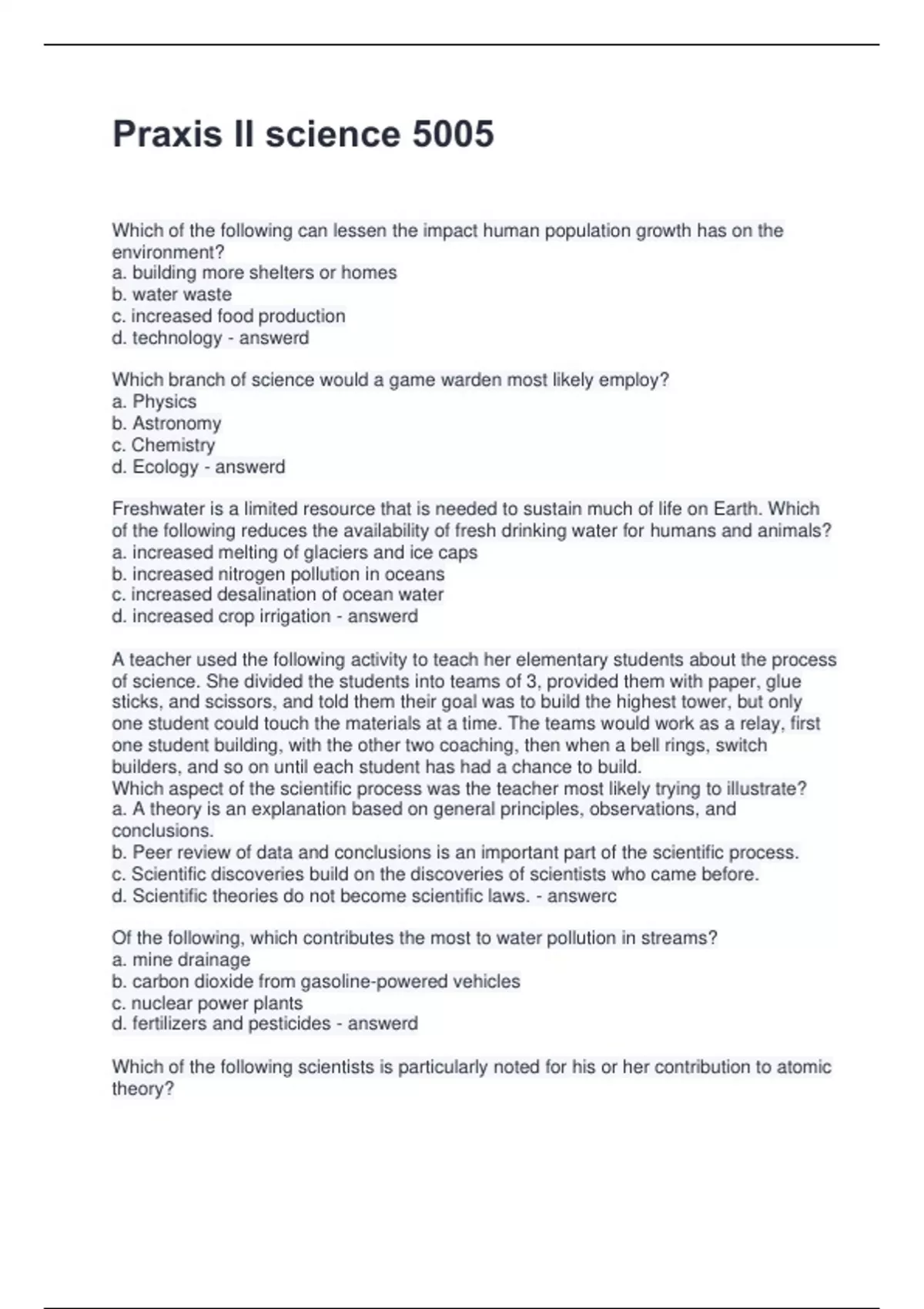 Praxis II science 5005

Which of the following can lessen the impact human population growth has on the environment?
a. building more shelters or homes
b. water waste
c. increased food production
d. technology - answerd

Which branch of science would a game warden most likely employ?
a. Physics
b. Astronomy
c. Chemistry
d. Ecology - answerd

Freshwater is a limited resource that is needed to sustain much of life on Earth. Which of the following reduces the availability of fresh drinking water for humans and animals?
a. increased melting of glaciers and ice caps
b. increased nitrogen pollution in oceans
c. increased desalination of ocean water
d. increased crop irrigation - answerd

A teacher used the following activity to teach her elementary students about the process of science. She divided the students into teams of 3, provided them with paper, glue sticks, and scissors, and told them their goal was to build the highest tower, but only one student could touch the materials at a time. The teams would work as a relay, first one student building, with the other two coaching, then when a bell rings, switch builders, and so on until each student has had a chance to build.
Which aspect of the scientific process was the teacher most likely trying to illustrate?
a. A theory is an explanation based on general principles, observations, and conclusions.
b. Peer review of data and conclusions is an important part of the scientific process.
c. Scientific discoveries build on the discoveries of scientists who came before.
d. Scientific theories do not become scientific laws. - answerc

Of the following, which contributes the most to water pollution in streams?
a. mine drainage
b. carbon dioxide from gasoline-powered vehicles
c. nuclear power plants
d. fertilizers and pesticides - answerd

Which of the following scientists is particularly noted for his or her contribution to atomic theory?